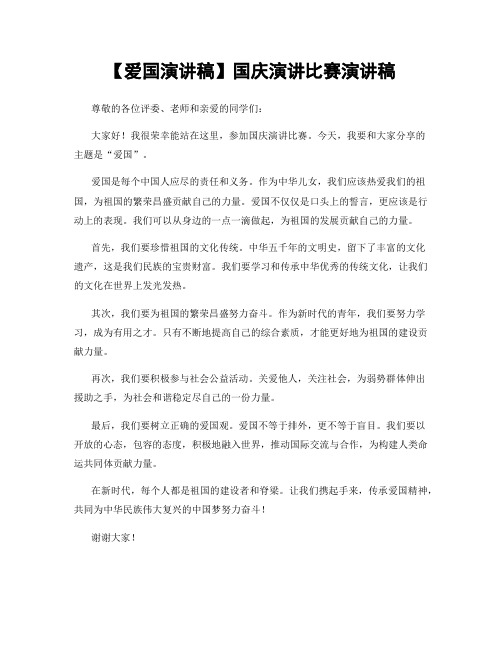 【爱国演讲稿】国庆演讲比赛演讲稿

尊敬的各位评委、老师和亲爱的同学们：

大家好！我很荣幸能站在这里，参加国庆演讲比赛。今天，我要和大家分享的主题是“爱国”。

爱国是每个中国人应尽的责任和义务。作为中华儿女，我们应该热爱我们的祖国，为祖国的繁荣昌盛贡献自己的力量。爱国不仅仅是口头上的誓言，更应该是行动上的表现。我们可以从身边的一点一滴做起，为祖国的发展贡献自己的力量。

首先，我们要珍惜祖国的文化传统。中华五千年的文明史，留下了丰富的文化遗产，这是我们民族的宝贵财富。我们要学习和传承中华优秀的传统文化，让我们的文化在世界上发光发热。

其次，我们要为祖国的繁荣昌盛努力奋斗。作为新时代的青年，我们要努力学习，成为有用之才。只有不断地提高自己的综合素质，才能更好地为祖国的建设贡献力量。

再次，我们要积极参与社会公益活动。关爱他人，关注社会，为弱势群体伸出援助之手，为社会和谐稳定尽自己的一份力量。

最后，我们要树立正确的爱国观。爱国不等于排外，更不等于盲目。我们要以开放的心态，包容的态度，积极地融入世界，推动国际交流与合作，为构建人类命运共同体贡献力量。

在新时代，每个人都是祖国的建设者和脊梁。让我们携起手来，传承爱国精神，共同为中华民族伟大复兴的中国梦努力奋斗！

谢谢大家！